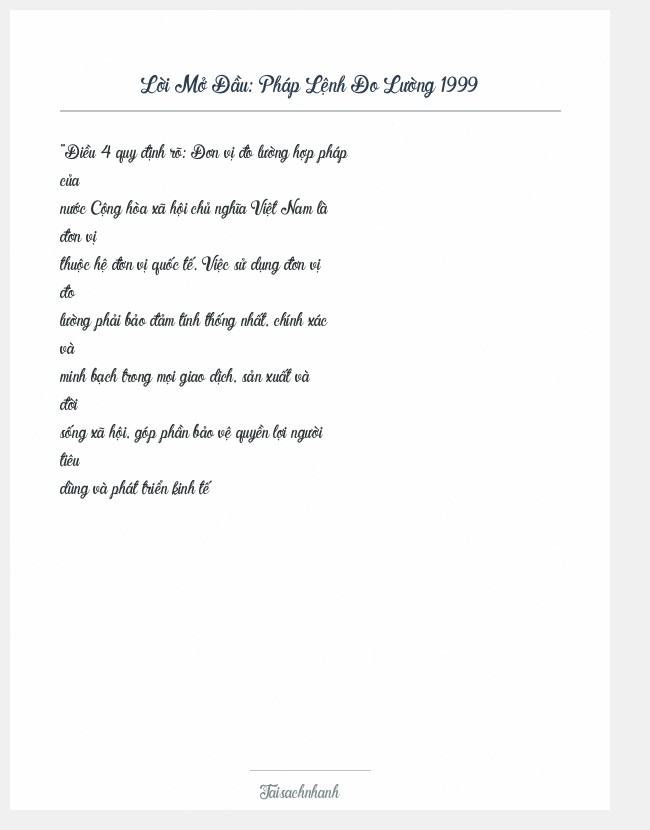 Lời Mở Đầu: Pháp Lệnh Đo Lường 1999

"Điều 4 quy định rõ: Đơn vị đo lường hợp pháp của nước Cộng hòa xã hội chủ nghĩa Việt Nam là đơn vị thuộc hệ đơn vị quốc tế. Việc sử dụng đơn vị đo lường phải bảo đảm tính thống nhất, chính xác và minh bạch trong mọi giao dịch, sản xuất và đời sống xã hội, góp phần bảo vệ quyền lợi người tiêu dùng và phát triển kinh tế

Taisachnhanh